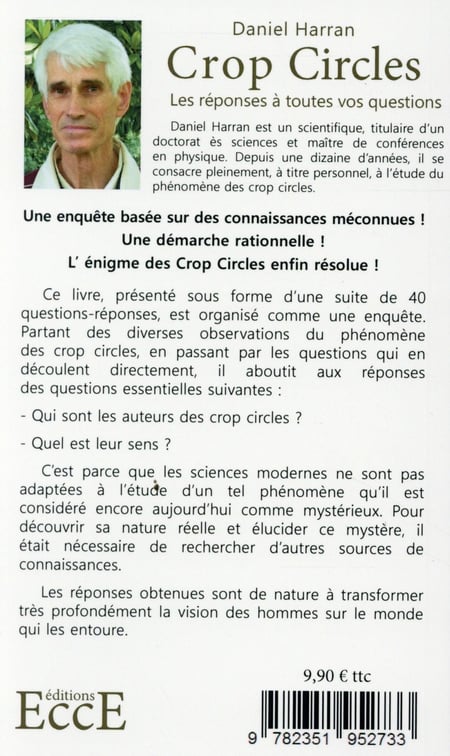 Daniel Harran
Crop Circles
Les réponses à toutes vos questions

Daniel Harran est un scientifique, titulaire d'un doctorat ès sciences et maître de conférences en physique. Depuis une dizaine d'années, il se consacre pleinement, à titre personnel, à l'étude du phénomène des crop circles.

Une enquête basée sur des connaissances méconnues !
Une démarche rationnelle !
L' énigme des Crop Circles enfin résolue !

Ce livre, présenté sous forme d'une suite de 40 questions-réponses, est organisé comme une enquête. Partant des diverses observations du phénomène des crop circles, en passant par les questions qui en découlent directement, il aboutit aux réponses des questions essentielles suivantes :

- Qui sont les auteurs des crop circles ?

- Quel est leur sens ?

C'est parce que les sciences modernes ne sont pas adaptées à l'étude d'un tel phénomène qu'il est considéré encore aujourd'hui comme mystérieux. Pour découvrir sa nature réelle et élucider ce mystère, il était nécessaire de rechercher d'autres sources de connaissances.

Les réponses obtenues sont de nature à transformer très profondément la vision des hommes sur le monde qui les entoure.

9,90 € ttc

éditions
EccE

9 782351 952733